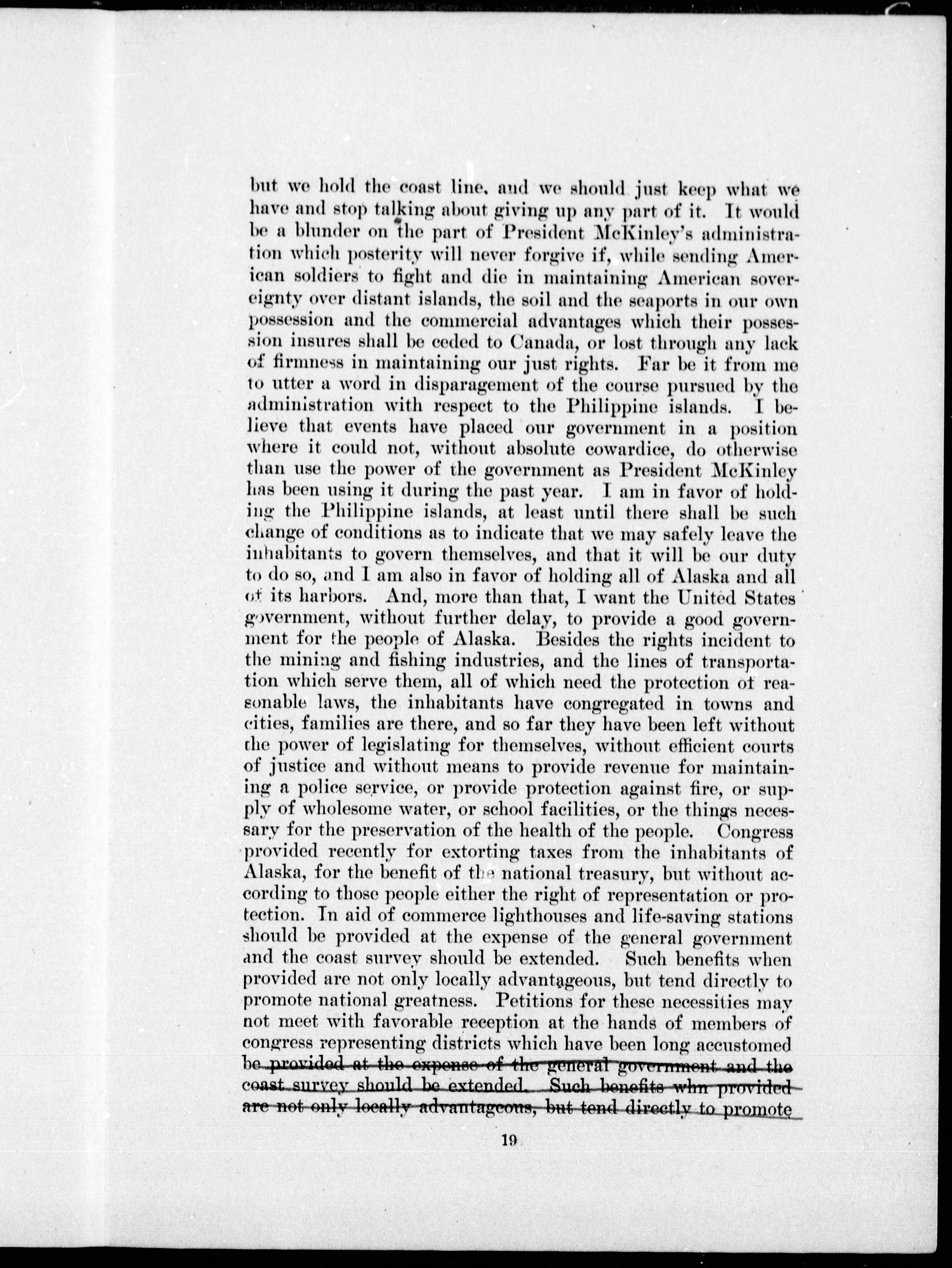 but we hold the coast line, and we should just keep what we have and stop talking about giving up any part of it. It would be a blunder on the part of President McKinley's administration which posterity will never forgive if, while sending American soldiers to fight and die in maintaining American sovereignty over distant islands, the soil and the seaports in our own possession and the commercial advantages which their possession insures shall be ceded to Canada, or lost through any lack of firmness in maintaining our just rights. Far be it from me to utter a word in disparagement of the course pursued by the administration with respect to the Philippine islands. I believe that events have placed our government in a position where it could not, without absolute cowardice, do otherwise than use the power of the government as President McKinley has been using it during the past year. I am in favor of holding the Philippine islands, at least until there shall be such change of conditions as to indicate that we may safely leave the inhabitants to govern themselves, and that it will be our duty to do so, and I am also in favor of holding all of Alaska and all of its harbors. And, more than that, I want the United States government, without further delay, to provide a good government for the people of Alaska. Besides the rights incident to the mining and fishing industries, and the lines of transportation which serve them, all of which need the protection of reasonable laws, the inhabitants have congregated in towns and cities, families are there, and so far they have been left without the power of legislating for themselves, without efficient courts of justice and without means to provide revenue for maintaining a police service, or provide protection against fire, or supply of wholesome water, or school facilities, or the things necessary for the preservation of the health of the people. Congress provided recently for extorting taxes from the inhabitants of Alaska, for the benefit of the national treasury, but without according to those people either the right of representation or protection. In aid of commerce lighthouses and life-saving stations should be provided at the expense of the general government and the coast survey should be extended. Such benefits when provided are not only locally advantageous, but tend directly to promote national greatness. Petitions for these necessities may not meet with favorable reception at the hands of members of congress representing districts which have been long accustomed be provided at the expense of the general government and the coast survey should be extended. Such benefits whn provided are not only locally advantageous, but tend directly to promote

19